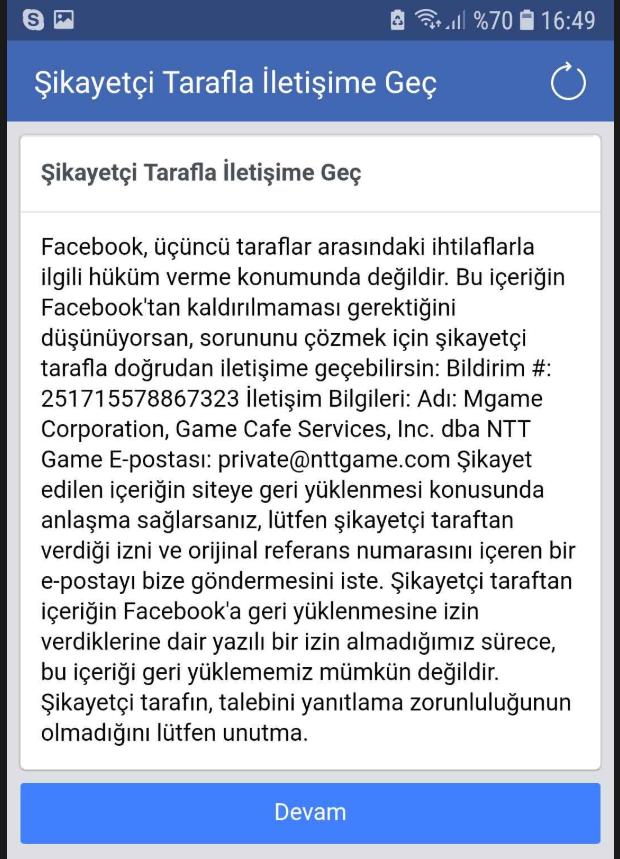 %70 16:49

Şikayetçi Tarafla İletişime Geç

Şikayetçi Tarafla İletişime Geç

Facebook, üçüncü taraflar arasındaki ihtilaflarla ilgili hüküm verme konumunda değildir. Bu içeriğin Facebook'tan kaldırılmaması gerektiğini düşünüyorsan, sorununu çözmek için şikayetçi tarafla doğrudan iletişime geçebilirsin: Bildirim #: 251715578867323 İletişim Bilgileri: Adı: Mgame Corporation, Game Cafe Services, Inc. dba NTT Game E-postası: private@nttgame.com Şikayet edilen içeriğin siteye geri yüklenmesi konusunda anlaşma sağlarsanız, lütfen şikayetçi taraftan verdiği izni ve orijinal referans numarasını içeren bir e-postayı bize göndermesini iste. Şikayetçi taraftan içeriğin Facebook'a geri yüklenmesine izin verdiklerine dair yazılı bir izin almadığımız sürece, bu içeriği geri yüklememiz mümkün değildir. Şikayetçi tarafın, talebini yanıtlama zorunluluğunun olmadığını lütfen unutma.

Devam